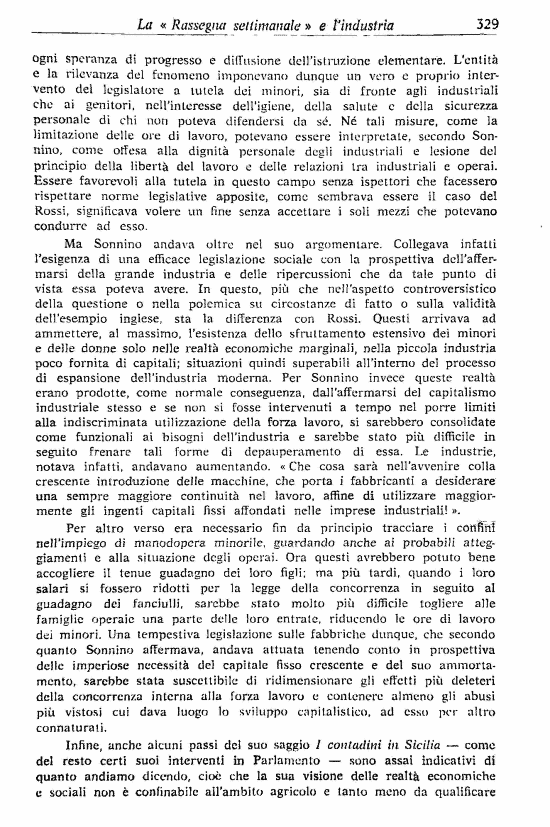 La « Rassegna settimanale » e l'industria 329

ogni speranza di progresso e diffusione dell'istruzione elementare. L'entità e la rilevanza del fenomeno imponevano dunque un vero e proprio intervento del legislatore a tutela dei minori, sia di fronte agli industriali che ai genitori, nell'interesse dell'igiene, della salute e della sicurezza personale di chi non poteva difendersi da sé. Né tali misure, come la limitazione delle ore di lavoro, potevano essere interpretate, secondo Sonnino, come offesa alla dignità personale degli industriali e lesione del principio della libertà del lavoro e delle relazioni tra industriali e operai. Essere favorevoli alla tutela in questo campo senza ispettori che facessero rispettare norme legislative apposite, come sembrava essere il caso del Rossi, significava volere un fine senza accettare i soli mezzi che potevano condurre ad esso.

Ma Sonnino andava oltre nel suo argomentare. Collegava infatti l'esigenza di una efficace legislazione sociale con la prospettiva dell'affermarsi della grande industria e delle ripercussioni che da tale punto di vista essa poteva avere. In questo, più che nell'aspetto controversistico della questione o nella polemica su circostanze di fatto o sulla validità dell'esempio inglese, sta la differenza con Rossi. Questi arrivava ad ammettere, al massimo, l'esistenza dello sfruttamento estensivo dei minori e delle donne solo nelle realtà economiche marginali, nella piccola industria poco fornita di capitali; situazioni quindi superabili all'interno del processo di espansione dell'industria moderna. Per Sonnino invece queste realtà erano prodotte, come normale conseguenza, dall'affermarsi del capitalismo industriale stesso e se non si fosse intervenuti a tempo nel porre limiti alla indiscriminata utilizzazione della forza lavoro, si sarebbero consolidate come funzionali ai bisogni dell'industria e sarebbe stato più difficile in seguito frenare tali forme di depauperamento di essa. Le industrie, notava infatti, andavano aumentando. « Che cosa sarà nell'avvenire colla crescente introduzione delle macchine, che porta i fabbricanti a desiderare una sempre maggiore continuità nel lavoro, affine di utilizzare maggiormente gli ingenti capitali fissi affondati nelle imprese industriali! ».

Per altro verso era necessario fin da principio tracciare i confini nell'impiego di manodopera minorile, guardando anche ai probabili atteggiamenti e alla situazione degli operai. Ora questi avrebbero potuto bene accogliere il tenue guadagno dei loro figli; ma più tardi, quando i loro salari si fossero ridotti per la legge della concorrenza in seguito al guadagno dei fanciulli, sarebbe stato molto più difficile togliere alle famiglie operaie una parte delle loro entrate, riducendo le ore di lavoro dei minori. Una tempestiva legislazione sulle fabbriche dunque, che secondo quanto Sonnino affermava, andava attuata tenendo conto in prospettiva delle imperiose necessità del capitale fisso crescente e del suo ammortamento, sarebbe stata suscettibile di ridimensionare gli effetti più deleteri della concorrenza interna alla forza lavoro e contenere almeno gli abusi più vistosi cui dava luogo lo sviluppo capitalistico, ad esso per altro connaturati.

Infine, anche alcuni passi del suo saggio I contadini in Sicilia — come del resto certi suoi interventi in Parlamento — sono assai indicativi di quanto andiamo dicendo, cioè che la sua visione delle realtà economiche e sociali non è confinabile all'ambito agricolo e tanto meno da qualificare